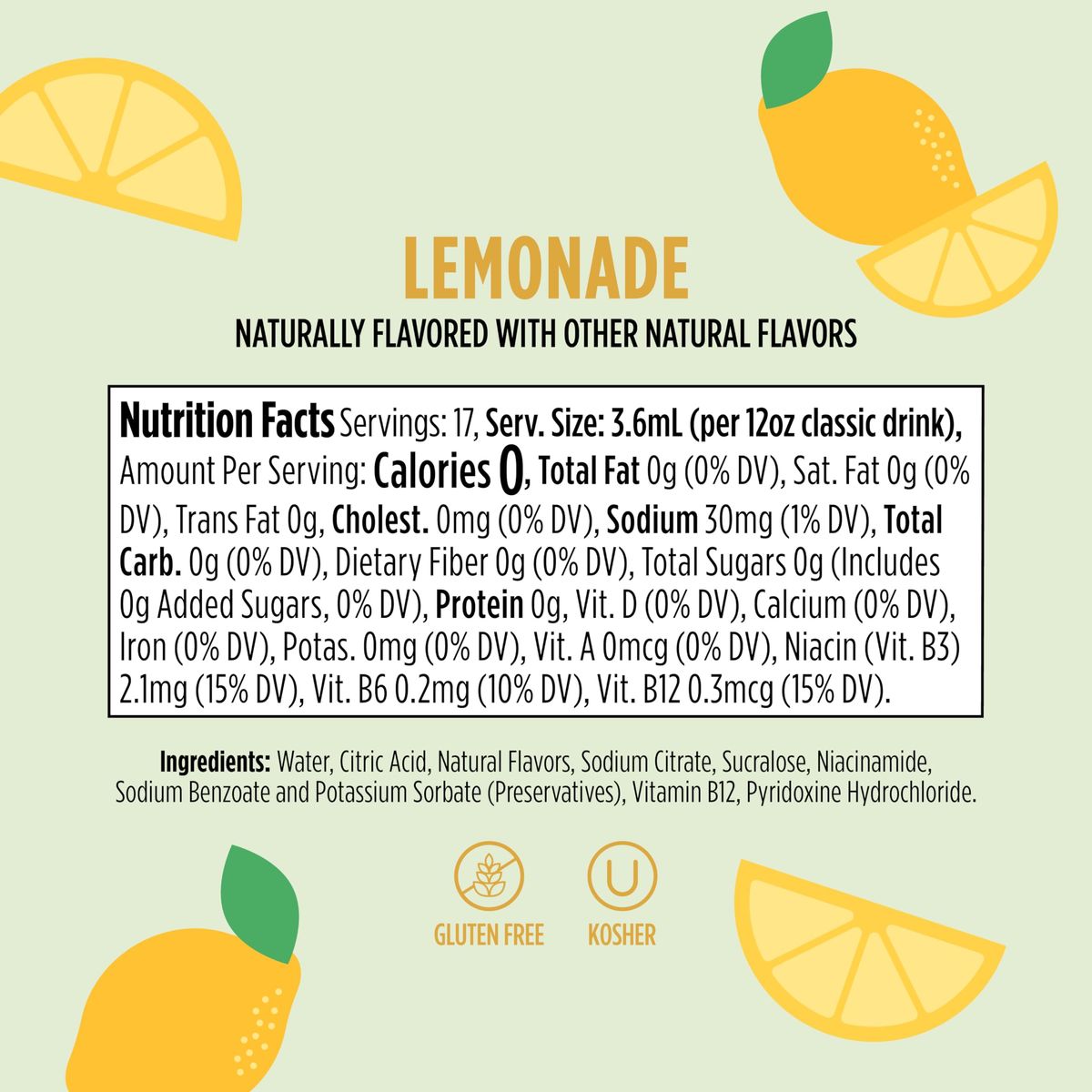 LEMONADE

NATURALLY FLAVORED WITH OTHER NATURAL FLAVORS

Nutrition Facts Servings: 17, Serv. Size: 3.6mL (per 12oz classic drink), Amount Per Serving: Calories 0, Total Fat 0g (0% DV), Sat. Fat 0g (0% DV), Trans Fat 0g, Cholest. 0mg (0% DV), Sodium 30mg (1% DV), Total Carb. 0g (0% DV), Dietary Fiber 0g (0% DV), Total Sugars 0g (Includes 0g Added Sugars, 0% DV), Protein 0g, Vit. D (0% DV), Calcium (0% DV), Iron (0% DV), Potas. 0mg (0% DV), Vit. A 0mcg (0% DV), Niacin (Vit. B3) 2.1mg (15% DV), Vit. B6 0.2mg (10% DV), Vit. B12 0.3mcg (15% DV).

Ingredients: Water, Citric Acid, Natural Flavors, Sodium Citrate, Sucralose, Niacinamide, Sodium Benzoate and Potassium Sorbate (Preservatives), Vitamin B12, Pyridoxine Hydrochloride.

GLUTEN FREE

U
KOSHER